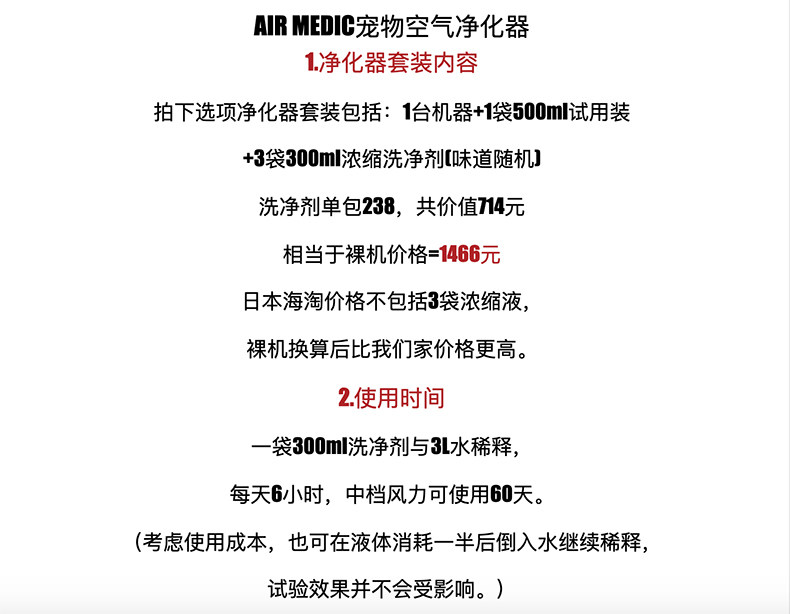 AIR MEDIC宠物空气净化器

1.净化器套装内容

拍下选项净化器套装包括：1台机器+1袋500ml试用装

+3袋300ml浓缩洗净剂(味道随机)

洗净剂单包238，共价值714元

相当于裸机价格=1466元

日本海淘价格不包括3袋浓缩液，

裸机换算后比我们家价格更高。

2.使用时间

一袋300ml洗净剂与3L水稀释，

每天6小时，中档风力可使用60天。

（考虑使用成本，也可在液体消耗一半后倒入水继续稀释，

试验效果并不会受影响。）